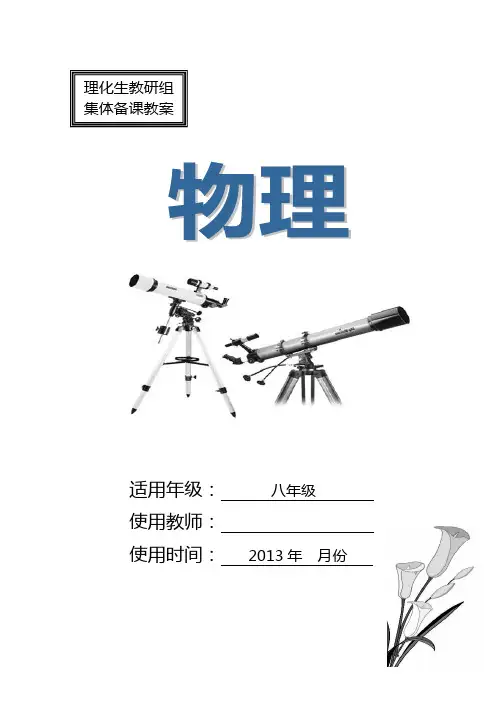 理化生教研组
集体备课教案

物理

适用年级：八年级

使用教师：____

使用时间：2013年 月份